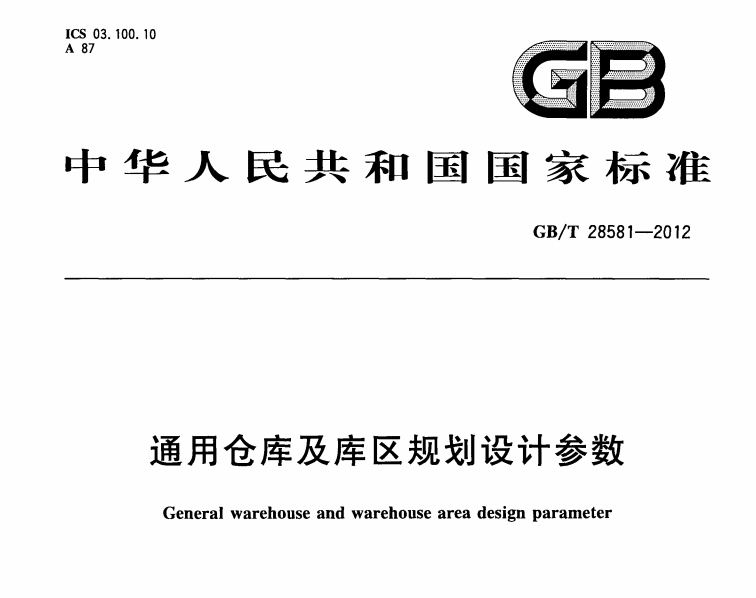 ICS 03.100.10
A 87

GB

中华人民共和国国家标准

GB/T 28581—2012

通用仓库及库区规划设计参数

General warehouse and warehouse area design parameter